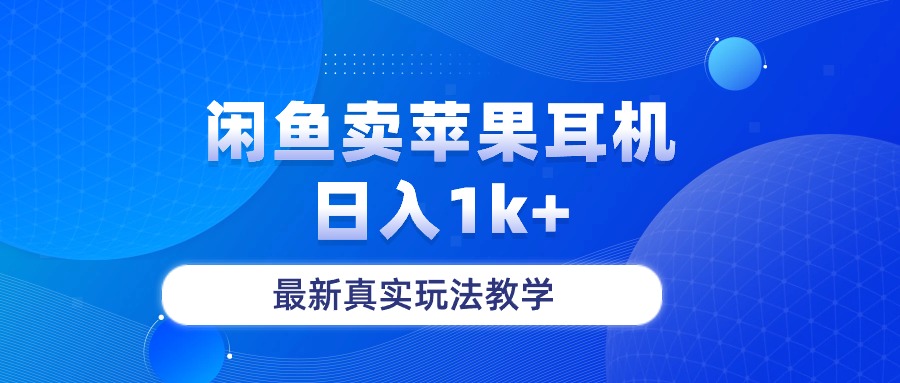 闲鱼卖苹果耳机
日入1k+

最新真实玩法教学